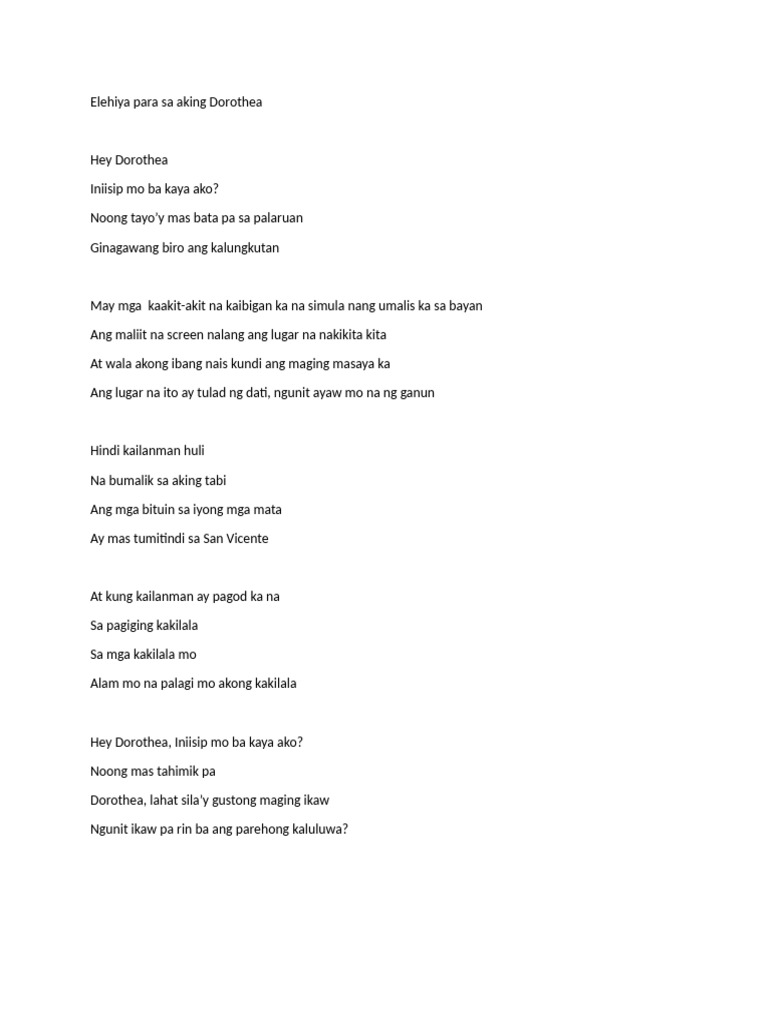 Elehiya para sa aking Dorothea

Hey Dorothea
Iniisip mo ba kaya ako?
Noong tayo'y mas bata pa sa palaruan
Ginagawang biro ang kalungkutan

May mga kaakit-akit na kaibigan ka na simula nang umalis ka sa bayan
Ang maliit na screen nalang ang lugar na nakikita kita
At wala akong ibang nais kundi ang maging masaya ka
Ang lugar na ito ay tulad ng dati, ngunit ayaw mo na ng ganun

Hindi kailanman huli
Na bumalik sa aking tabi
Ang mga bituin sa iyong mga mata
Ay mas tumitindi sa San Vicente

At kung kailanman ay pagod ka na
Sa pagiging kakilala
Sa mga kakilala mo
Alam mo na palagi mo akong kakilala

Hey Dorothea, Iniisip mo ba kaya ako?
Noong mas tahimik pa
Dorothea, lahat sila'y gustong maging ikaw
Ngunit ikaw pa rin ba ang parehong kaluluwa?